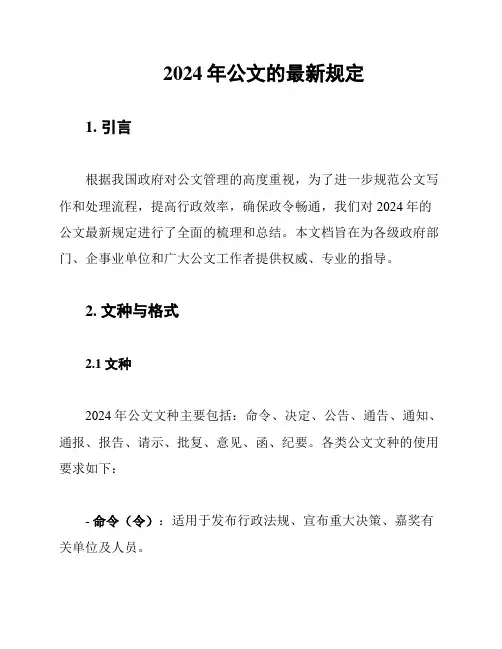 2024 年公文的最新规定

1. 引言

根据我国政府对公文管理的高度重视，为了进一步规范公文写作和处理流程，提高行政效率，确保政令畅通，我们对 2024 年的公文最新规定进行了全面的梳理和总结。本文档旨在为各级政府部门、企事业单位和广大公文工作者提供权威、专业的指导。

2. 文种与格式

2.1 文种

2024 年公文文种主要包括：命令、决定、公告、通告、通知、通报、报告、请示、批复、意见、函、纪要。各类公文文种的使用要求如下：

- 命令（令）：适用于发布行政法规、宣布重大决策、嘉奖有关单位及人员。